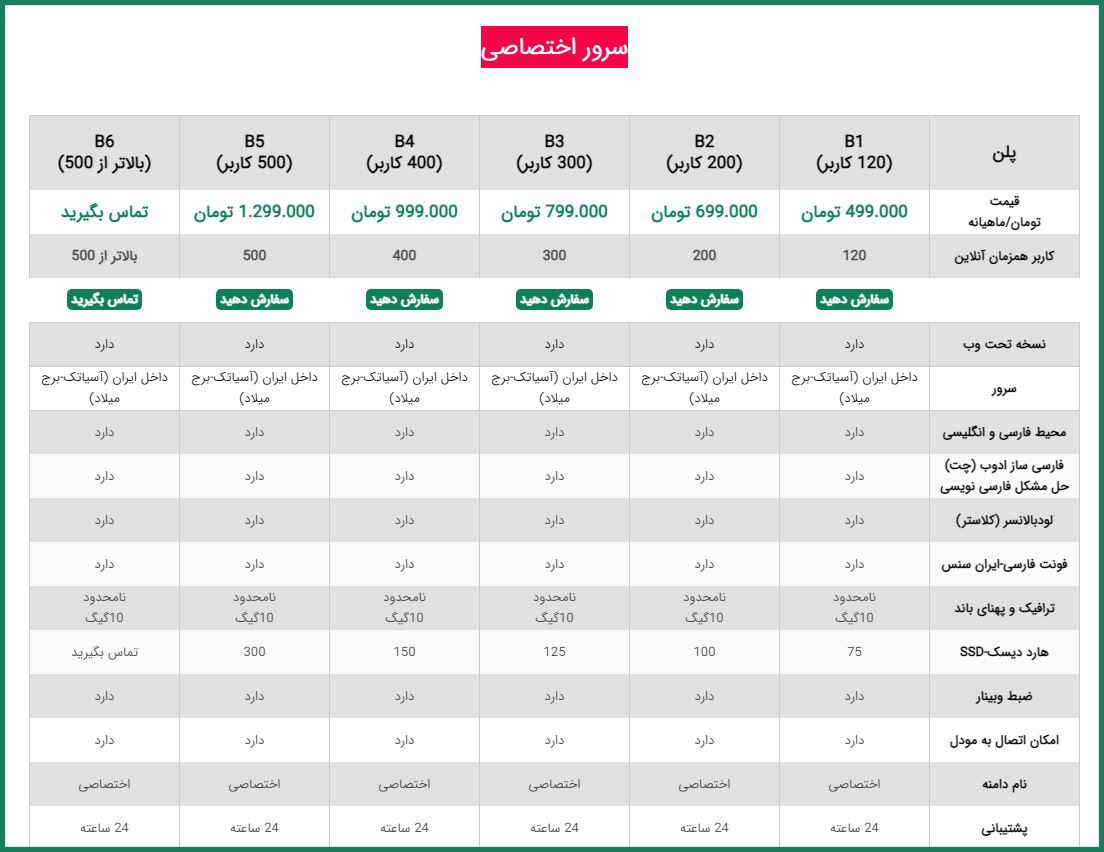 سرور اختصاصی

| پلن | B1 (120 کاربر) | B2 (200 کاربر) | B3 (300 کاربر) | B4 (400 کاربر) | B5 (500 کاربر) | B6 (بالاتر از 500) |
|---|---|---|---|---|---|---|
| قیمت تومان/ماهیانه | 499.000 تومان | 699.000 تومان | 799.000 تومان | 999.000 تومان | 1.299.000 تومان | تماس بگیرید |
| کاربر همزمان آنلاین | 120 | 200 | 300 | 400 | 500 | بالاتر از 500 |
| | سفارش دهید | سفارش دهید | سفارش دهید | سفارش دهید | سفارش دهید | تماس بگیرید |
| نسخه تحت وب | دارد | دارد | دارد | دارد | دارد | دارد |
| سرور | داخل ایران (آسیاتک-برج میلاد) | داخل ایران (آسیاتک-برج میلاد) | داخل ایران (آسیاتک-برج میلاد) | داخل ایران (آسیاتک-برج میلاد) | داخل ایران (آسیاتک-برج میلاد) | داخل ایران (آسیاتک-برج میلاد) |
| محیط فارسی و انگلیسی | دارد | دارد | دارد | دارد | دارد | دارد |
| فارسی ساز ادوب (چت) حل مشکل فارسی نویسی | دارد | دارد | دارد | دارد | دارد | دارد |
| لودبالانسر (کلاستر) | دارد | دارد | دارد | دارد | دارد | دارد |
| فونت فارسی-ایران سنس | دارد | دارد | دارد | دارد | دارد | دارد |
| ترافیک و پهنای باند | نامحدود 10گیگ | نامحدود 10گیگ | نامحدود 10گیگ | نامحدود 10گیگ | نامحدود 10گیگ | نامحدود 10گیگ |
| هارد دیسک-SSD | 75 | 100 | 125 | 150 | 300 | تماس بگیرید |
| ضبط وبینار | دارد | دارد | دارد | دارد | دارد | دارد |
| امکان اتصال به مودل | دارد | دارد | دارد | دارد | دارد | دارد |
| نام دامنه | اختصاصی | اختصاصی | اختصاصی | اختصاصی | اختصاصی | اختصاصی |
| پشتیبانی | 24 ساعته | 24 ساعته | 24 ساعته | 24 ساعته | 24 ساعته | 24 ساعته |